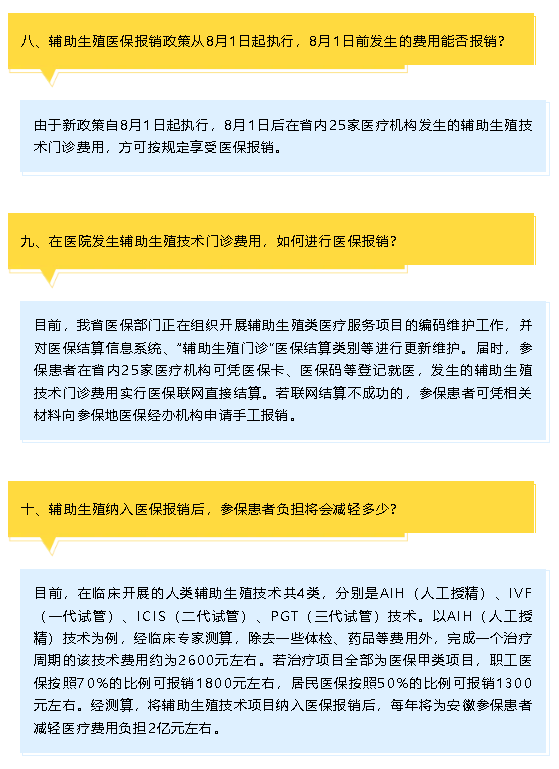 八、辅助生殖医保报销政策从8月1日起执行，8月1日前发生的费用能否报销？

由于新政策自8月1日起执行，8月1日后在省内25家医疗机构发生的辅助生殖技术门诊费用，方可按规定享受医保报销。

九、在医院发生辅助生殖技术门诊费用，如何进行医保报销？

目前，我省医保部门正在组织开展辅助生殖类医疗服务项目的编码维护工作，并对医保结算信息系统、“辅助生殖门诊”医保结算类别等进行更新维护。届时，参保患者在省内25家医疗机构可凭医保卡、医保码等登记就医，发生的辅助生殖技术门诊费用实行医保联网直接结算。若联网结算不成功的，参保患者可凭相关材料向参保地医保经办机构申请手工报销。

十、辅助生殖纳入医保报销后，参保患者负担将会减轻多少？

目前，在临床开展的人类辅助生殖技术共4类，分别是AIH（人工授精）、IVF（一代试管）、ICIS（二代试管）、PGT（三代试管）技术。以AIH（人工授精）技术为例，经临床专家测算，除去一些体检、药品等费用外，完成一个治疗周期的该技术费用约为2600元左右。若治疗项目全部为医保甲类项目，职工医保按照70%的比例可报销1800元左右，居民医保按照50%的比例可报销1300元左右。经测算，将辅助生殖技术项目纳入医保报销后，每年将为安徽参保患者减轻医疗费用负担2亿元左右。